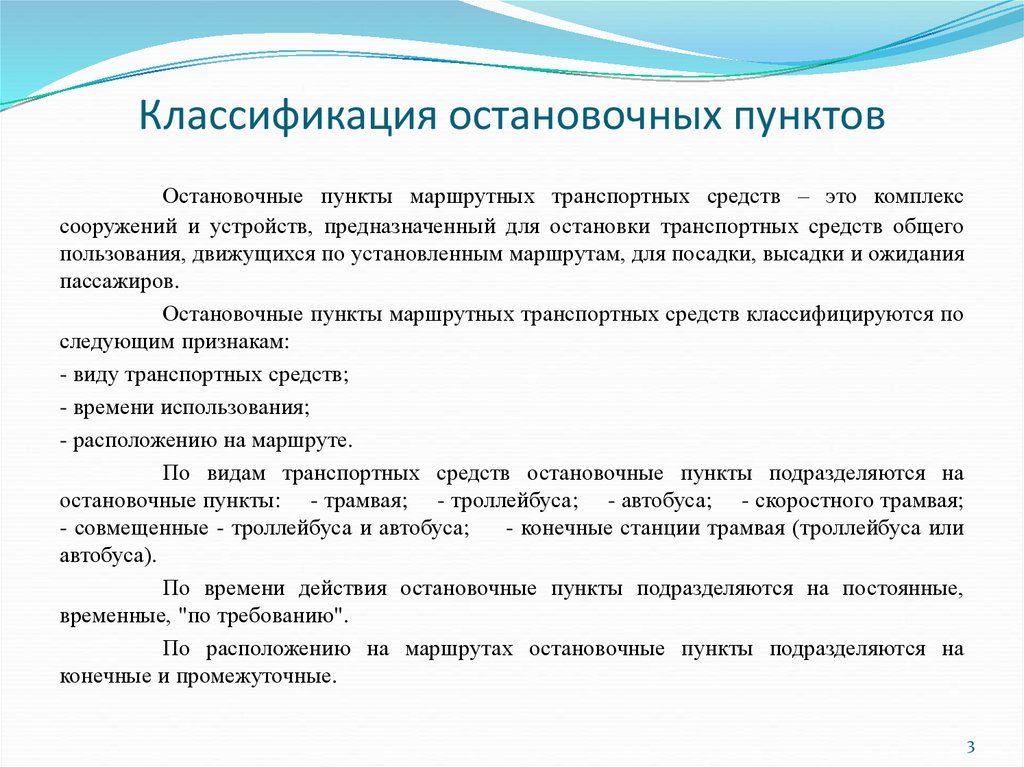 Классификация остановочных пунктов

Остановочные пункты маршрутных транспортных средств – это комплекс сооружений и устройств, предназначенный для остановки транспортных средств общего пользования, движущихся по установленным маршрутам, для посадки, высадки и ожидания пассажиров.

Остановочные пункты маршрутных транспортных средств классифицируются по следующим признакам:

- виду транспортных средств;

- времени использования;

- расположению на маршруте.

По видам транспортных средств остановочные пункты подразделяются на остановочные пункты: - трамвая; - троллейбуса; - автобуса; - скоростного трамвая; - совмещенные - троллейбуса и автобуса; - конечные станции трамвая (троллейбуса или автобуса).

По времени действия остановочные пункты подразделяются на постоянные, временные, "по требованию".

По расположению на маршрутах остановочные пункты подразделяются на конечные и промежуточные.

3